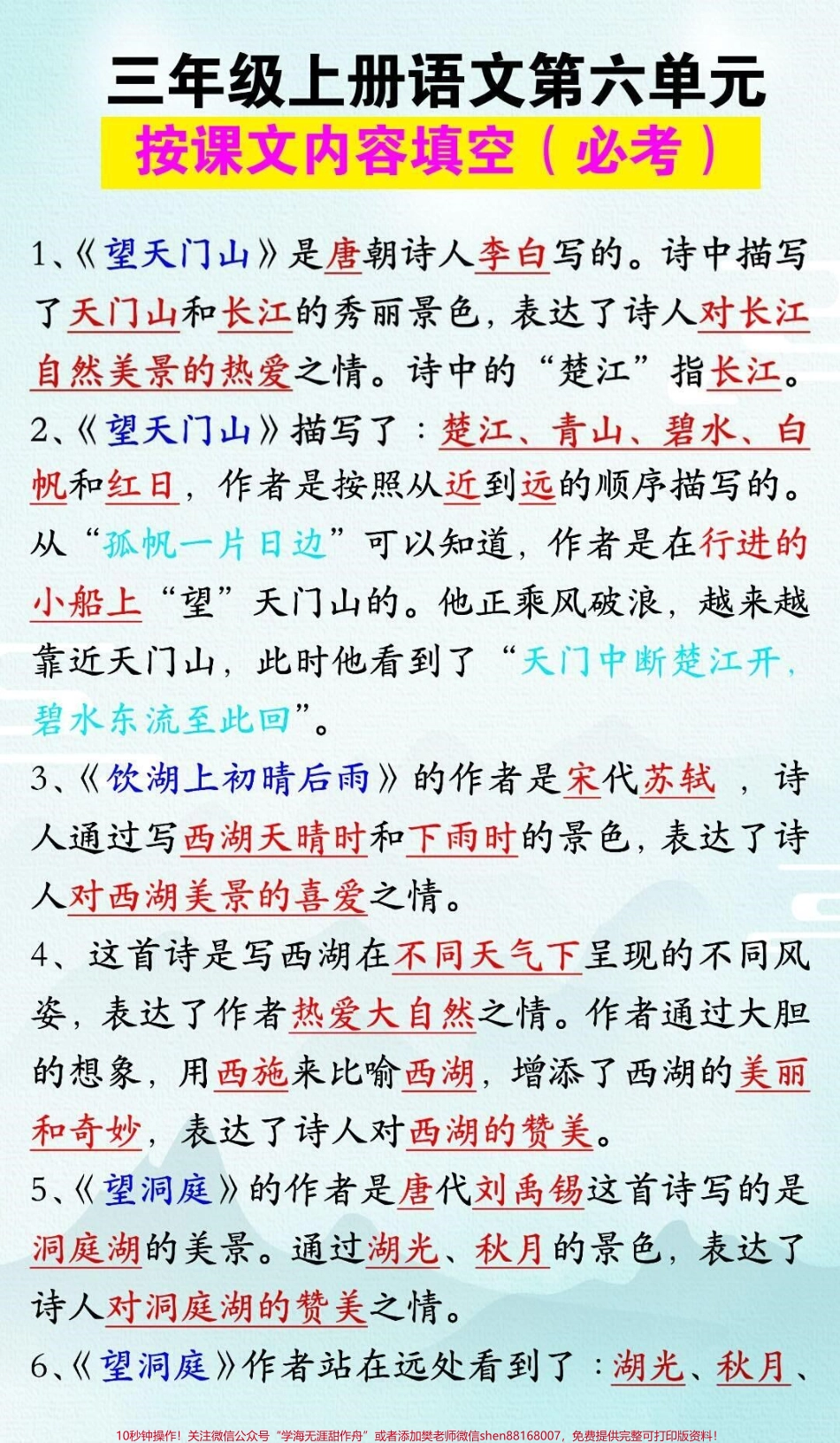 三年级上册语文第六单元
按课文内容填空（必考）

1、《望天门山》是唐朝诗人李白写的。诗中描写了天门山和长江的秀丽景色，表达了诗人对长江自然美景的热爱之情。诗中的“楚江”指长江。

2、《望天门山》描写了：楚江、青山、碧水、白帆和红日，作者是按照从近到远的顺序描写的。从“孤帆一片日边”可以知道，作者是在行进的小船上“望”天门山的。他正乘风破浪，越来越靠近天门山，此时他看到了“天门中断楚江开，碧水东流至此回”。

3、《饮湖上初晴后雨》的作者是宋代苏轼，诗人通过写西湖天晴时和下雨时的景色，表达了诗人对西湖美景的喜爱之情。

4、这首诗是写西湖在不同天气下呈现的不同风姿，表达了作者热爱大自然之情。作者通过大胆的想象，用西施来比喻西湖，增添了西湖的美丽和奇妙，表达了诗人对西湖的赞美。

5、《望洞庭》的作者是唐代刘禹锡这首诗写的是洞庭湖的美景。通过湖光、秋月的景色，表达了诗人对洞庭湖的赞美之情。

6、《望洞庭》作者站在远处看到了：湖光、秋月、

10秒钟操作！关注微信公众号“学海无涯甜作舟”或者添加樊老师微信shen88168007，免费提供完整可打印版资料！